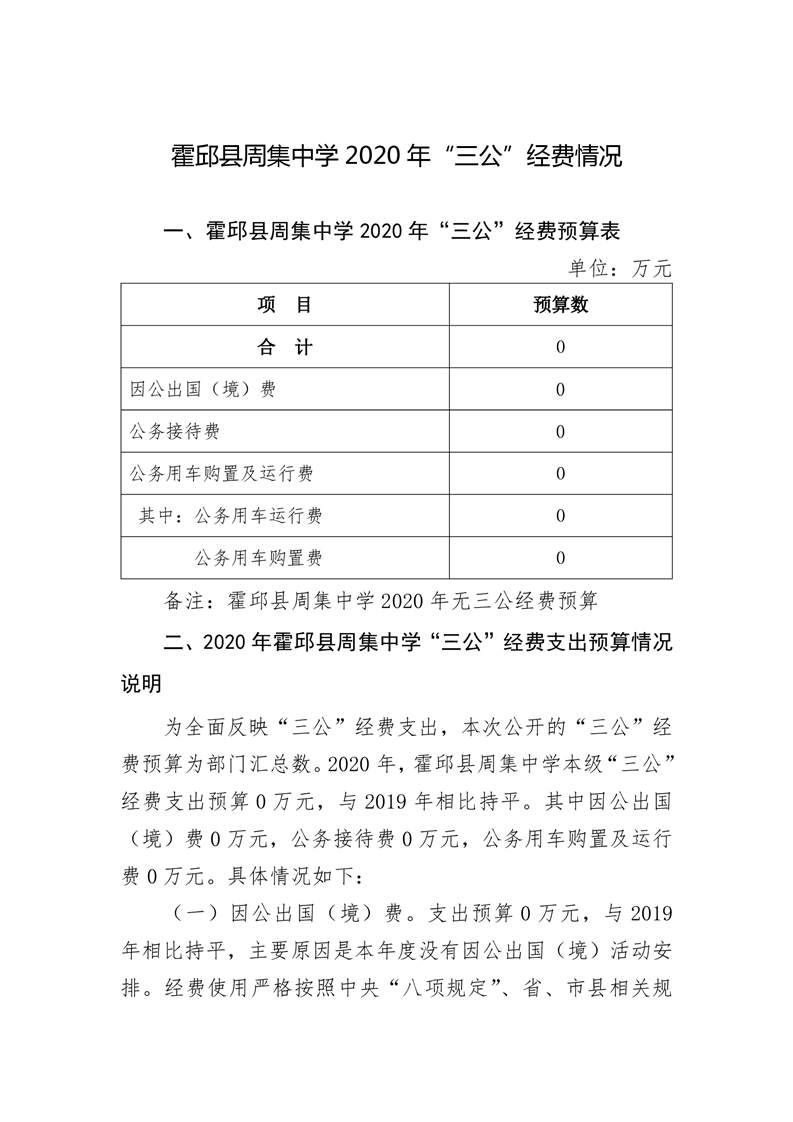 霍邱县周集中学 2020 年“三公”经费情况

一、霍邱县周集中学 2020 年“三公”经费预算表

单位：万元

| 项　目 | 预算数 |
|---|---|
| 合　计 | 0 |
| 因公出国（境）费 | 0 |
| 公务接待费 | 0 |
| 公务用车购置及运行费 | 0 |
| 其中：公务用车运行费 | 0 |
| 公务用车购置费 | 0 |

备注：霍邱县周集中学 2020 年无三公经费预算

二、2020 年霍邱县周集中学“三公”经费支出预算情况说明

为全面反映“三公”经费支出，本次公开的“三公”经费预算为部门汇总数。2020 年，霍邱县周集中学本级“三公”经费支出预算 0 万元，与 2019 年相比持平。其中因公出国（境）费 0 万元，公务接待费 0 万元，公务用车购置及运行费 0 万元。具体情况如下：

（一）因公出国（境）费。支出预算 0 万元，与 2019 年相比持平，主要原因是本年度没有因公出国（境）活动安排。经费使用严格按照中央“八项规定”、省、市县相关规